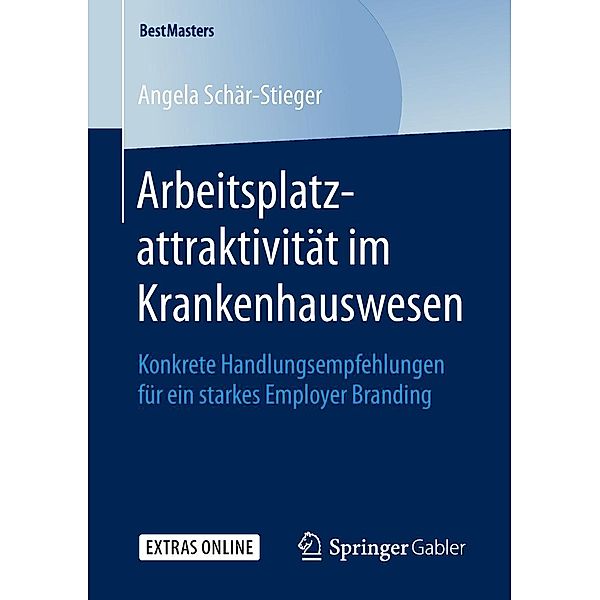 BestMasters

Angela Schär-Stieger

Arbeitsplatzattraktivität im Krankenhauswesen

Konkrete Handlungsempfehlungen für ein starkes Employer Branding

EXTRAS ONLINE

Springer Gabler